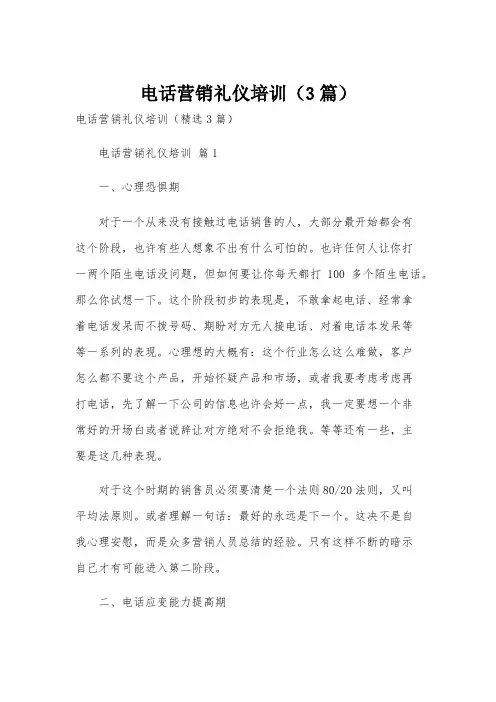 电话营销礼仪培训（3篇）

电话营销礼仪培训（精选3篇）

电话营销礼仪培训 篇1

一、心理恐惧期

对于一个从来没有接触过电话销售的人，大部分最开始都会有这个阶段，也许有些人想象不出有什么可怕的。也许任何人让你打一两个陌生电话没问题，但如何要让你每天都打 100 多个陌生电话。那么你试想一下。这个阶段初步的表现是，不敢拿起电话、经常拿着电话发呆而不拨号码、期盼对方无人接电话、对着电话本发呆等等一系列的表现。心理想的大概有：这个行业怎么这么难做，客户怎么都不要这个产品，开始怀疑产品和市场，或者我要考虑考虑再打电话，先了解一下公司的信息也许会好一点，我一定要想一个非常好的开场白或者说辞让对方绝对不会拒绝我。等等还有一些，主要是这几种表现。

对于这个时期的销售员必须要清楚一个法则80/20法则，又叫平均法原则。或者理解一句话：最好的永远是下一个。这决不是自我心理安慰，而是众多营销人员总结的经验。只有这样不断的暗示自己才有可能进入第二阶段。

二、电话应变能力提高期